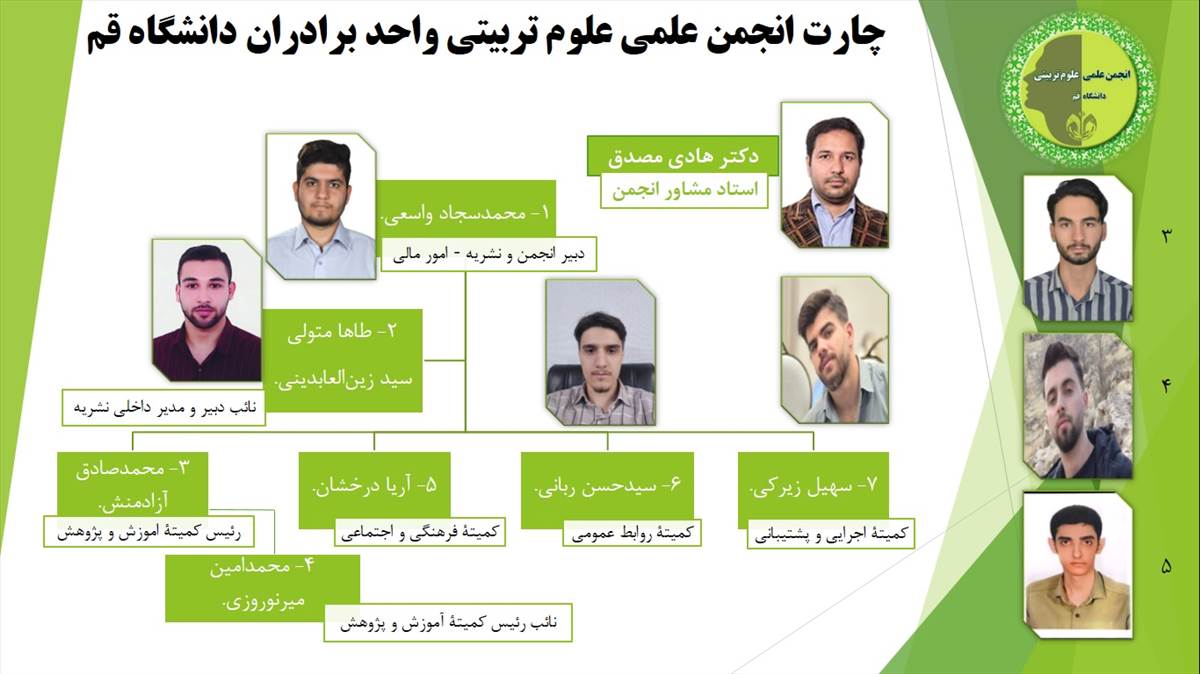 چارت انجمن علمی علوم تربیتی واحد برادران دانشگاه قم

انجمن علمی علوم تربیتی دانشگاه قم

دکتر هادی مصدق
استاد مشاور انجمن

۱- محمدسجاد واسعی.
دبیر انجمن و نشریه - امور مالی

۲- طاها متولی
سید زین‌العابدینی.
نائب دبیر و مدیر داخلی نشریه

۳- محمدصادق آزادمنش.
رئیس کمیتهٔ اموزش و پژوهش

۴- محمدامین میرنوروزی.
نائب رئیس کمیتهٔ آموزش و پژوهش

۵- آریا درخشان.
کمیتهٔ فرهنگی و اجتماعی

۶- سیدحسن ربانی.
کمیتهٔ روابط عمومی

۷- سهیل زیرکی.
کمیتهٔ اجرایی و پشتیبانی

۳

۴

۵